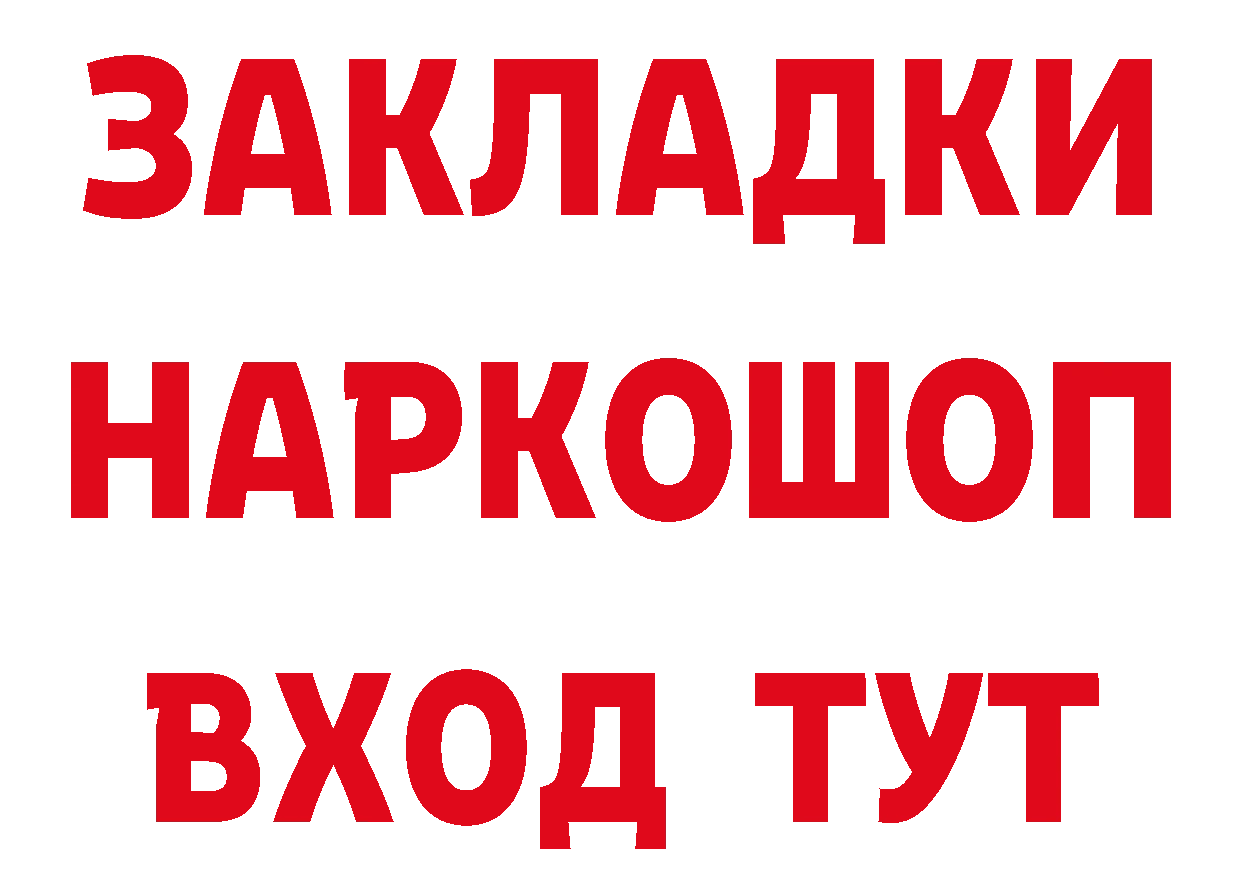 ЗАКЛАДКИ НАРКОШОП ВХОД ТУТ